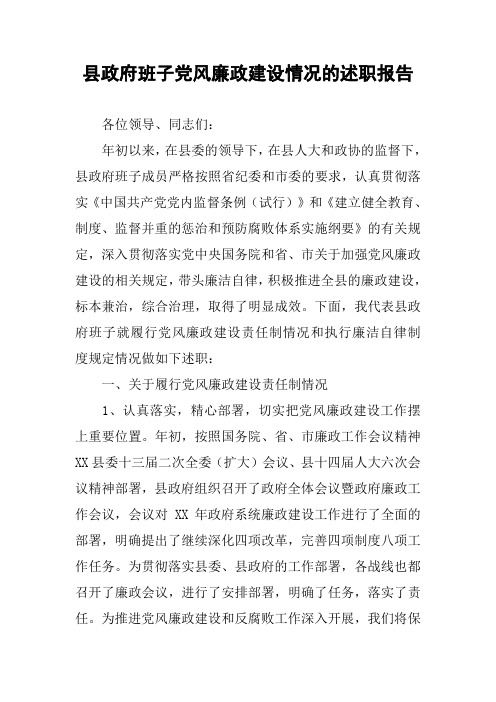 县政府班子党风廉政建设情况的述职报告

各位领导、同志们：

年初以来，在县委的领导下，在县人大和政协的监督下，县政府班子成员严格按照省纪委和市委的要求，认真贯彻落实《中国共产党党内监督条例（试行）》和《建立健全教育、制度、监督并重的惩治和预防腐败体系实施纲要》的有关规定，深入贯彻落实党中央国务院和省、市关于加强党风廉政建设的相关规定，带头廉洁自律，积极推进全县的廉政建设，标本兼治，综合治理，取得了明显成效。下面，我代表县政府班子就履行党风廉政建设责任制情况和执行廉洁自律制度规定情况做如下述职：

一、关于履行党风廉政建设责任制情况

1、认真落实，精心部署，切实把党风廉政建设工作摆上重要位置。年初，按照国务院、省、市廉政工作会议精神XX县委十三届二次全委（扩大）会议、县十四届人大六次会议精神部署，县政府组织召开了政府全体会议暨政府廉政工作会议，会议对 XX 年政府系统廉政建设工作进行了全面的部署，明确提出了继续深化四项改革，完善四项制度八项工作任务。为贯彻落实县委、县政府的工作部署，各战线也都召开了廉政会议，进行了安排部署，明确了任务，落实了责任。为推进党风廉政建设和反腐败工作深入开展，我们将保